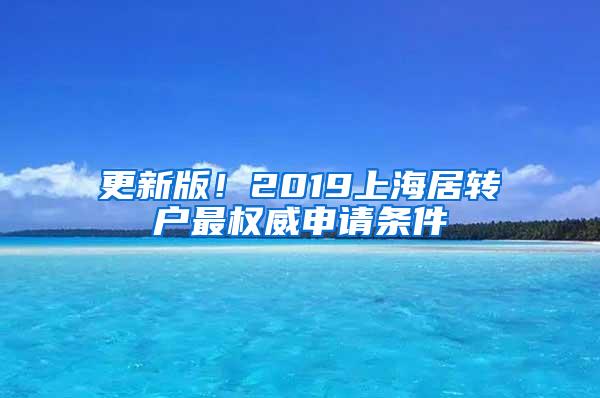 更新版！2019上海居转户最权威申请条件